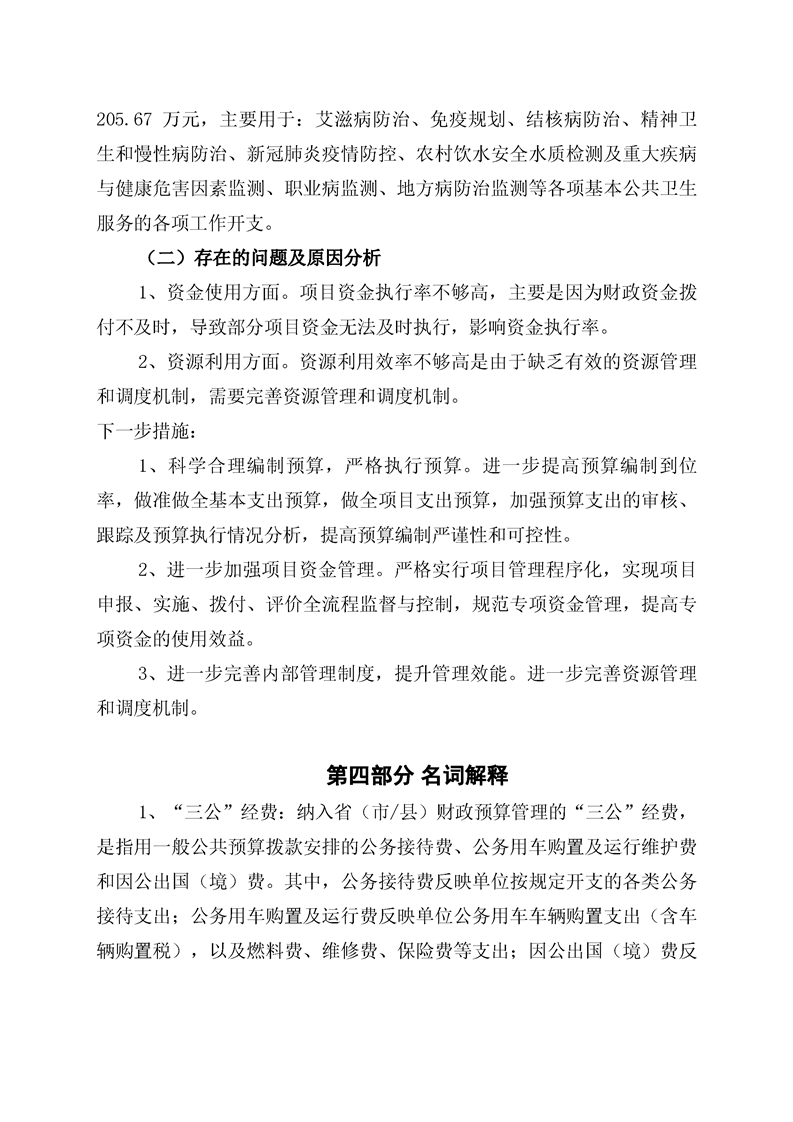 205.67 万元，主要用于：艾滋病防治、免疫规划、结核病防治、精神卫生和慢性病防治、新冠肺炎疫情防控、农村饮水安全水质检测及重大疾病与健康危害因素监测、职业病监测、地方病防治监测等各项基本公共卫生服务的各项工作开支。

（二）存在的问题及原因分析

1、资金使用方面。项目资金执行率不够高，主要是因为财政资金拨付不及时，导致部分项目资金无法及时执行，影响资金执行率。

2、资源利用方面。资源利用效率不够高是由于缺乏有效的资源管理和调度机制，需要完善资源管理和调度机制。

下一步措施：

1、科学合理编制预算，严格执行预算。进一步提高预算编制到位率，做准做全基本支出预算，做全项目支出预算，加强预算支出的审核、跟踪及预算执行情况分析，提高预算编制严谨性和可控性。

2、进一步加强项目资金管理。严格实行项目管理程序化，实现项目申报、实施、拨付、评价全流程监督与控制，规范专项资金管理，提高专项资金的使用效益。

3、进一步完善内部管理制度，提升管理效能。进一步完善资源管理和调度机制。

第四部分 名词解释

1、“三公”经费：纳入省（市/县）财政预算管理的“三公”经费，是指用一般公共预算拨款安排的公务接待费、公务用车购置及运行维护费和因公出国（境）费。其中，公务接待费反映单位按规定开支的各类公务接待支出；公务用车购置及运行费反映单位公务用车车辆购置支出（含车辆购置税），以及燃料费、维修费、保险费等支出；因公出国（境）费反